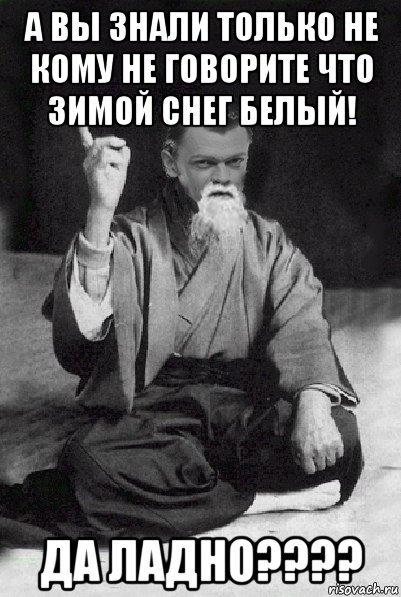 А ВЫ ЗНАЛИ ТОЛЬКО НЕ КОМУ НЕ ГОВОРИТЕ ЧТО ЗИМОЙ СНЕГ БЕЛЫЙ!

ДА ЛАДНО????

risovach.ru